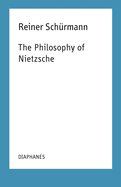 Reiner Schürmann

The Philosophy of Nietzsche

DIAPHANES